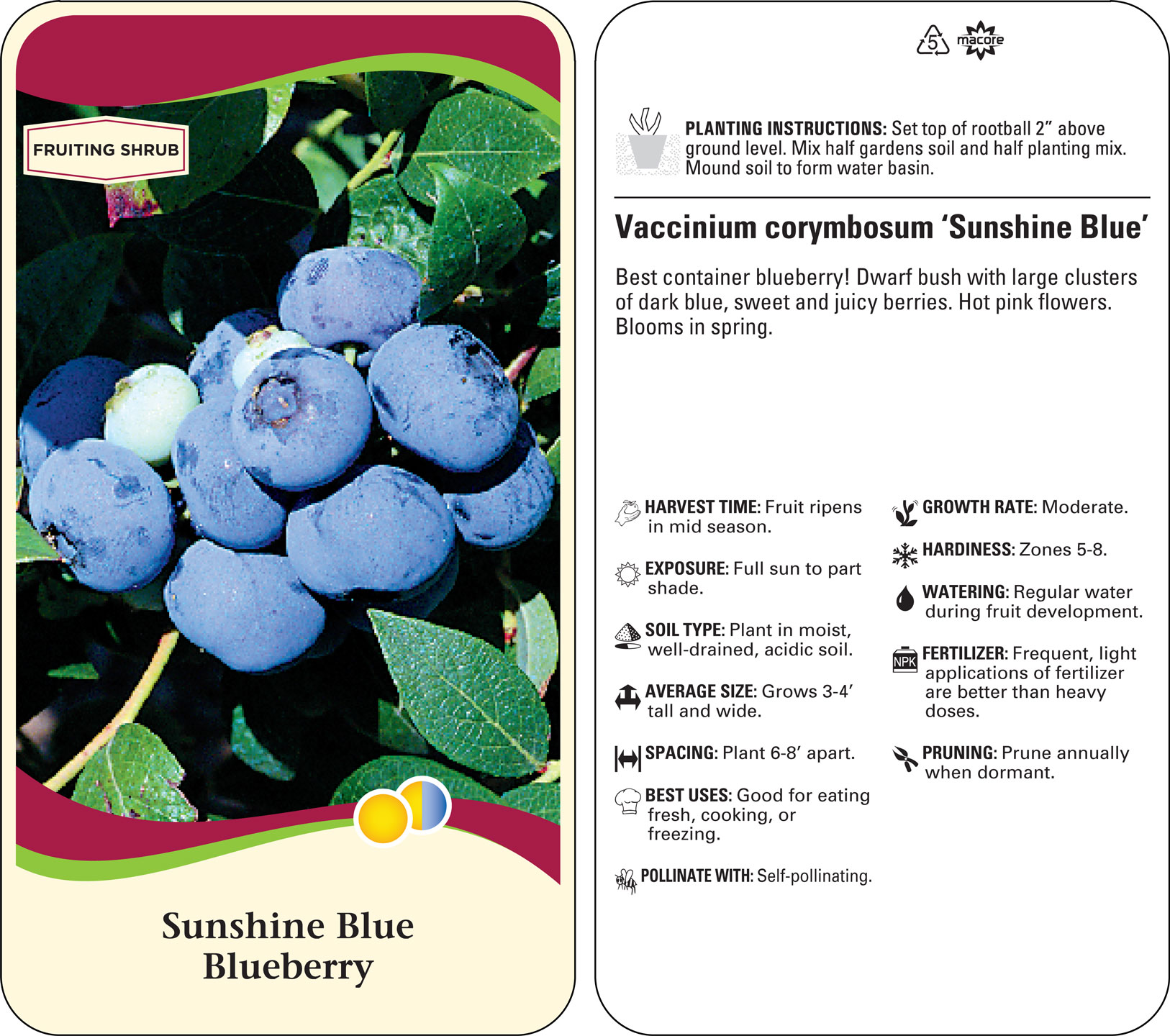 FRUITING SHRUB

Sunshine Blue Blueberry

5 macore

PLANTING INSTRUCTIONS: Set top of rootball 2” above ground level. Mix half gardens soil and half planting mix. Mound soil to form water basin.

Vaccinium corymbosum ‘Sunshine Blue’

Best container blueberry! Dwarf bush with large clusters of dark blue, sweet and juicy berries. Hot pink flowers. Blooms in spring.

HARVEST TIME: Fruit ripens in mid season.

EXPOSURE: Full sun to part shade.

SOIL TYPE: Plant in moist, well-drained, acidic soil.

AVERAGE SIZE: Grows 3-4’ tall and wide.

SPACING: Plant 6-8’ apart.

BEST USES: Good for eating fresh, cooking, or freezing.

POLLINATE WITH: Self-pollinating.

GROWTH RATE: Moderate.

HARDINESS: Zones 5-8.

WATERING: Regular water during fruit development.

NPK FERTILIZER: Frequent, light applications of fertilizer are better than heavy doses.

PRUNING: Prune annually when dormant.